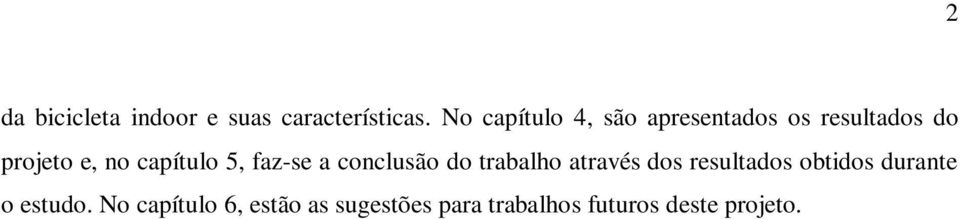 2

da bicicleta indoor e suas características. No capítulo 4, são apresentados os resultados do projeto e, no capítulo 5, faz-se a conclusão do trabalho através dos resultados obtidos durante o estudo. No capítulo 6, estão as sugestões para trabalhos futuros deste projeto.